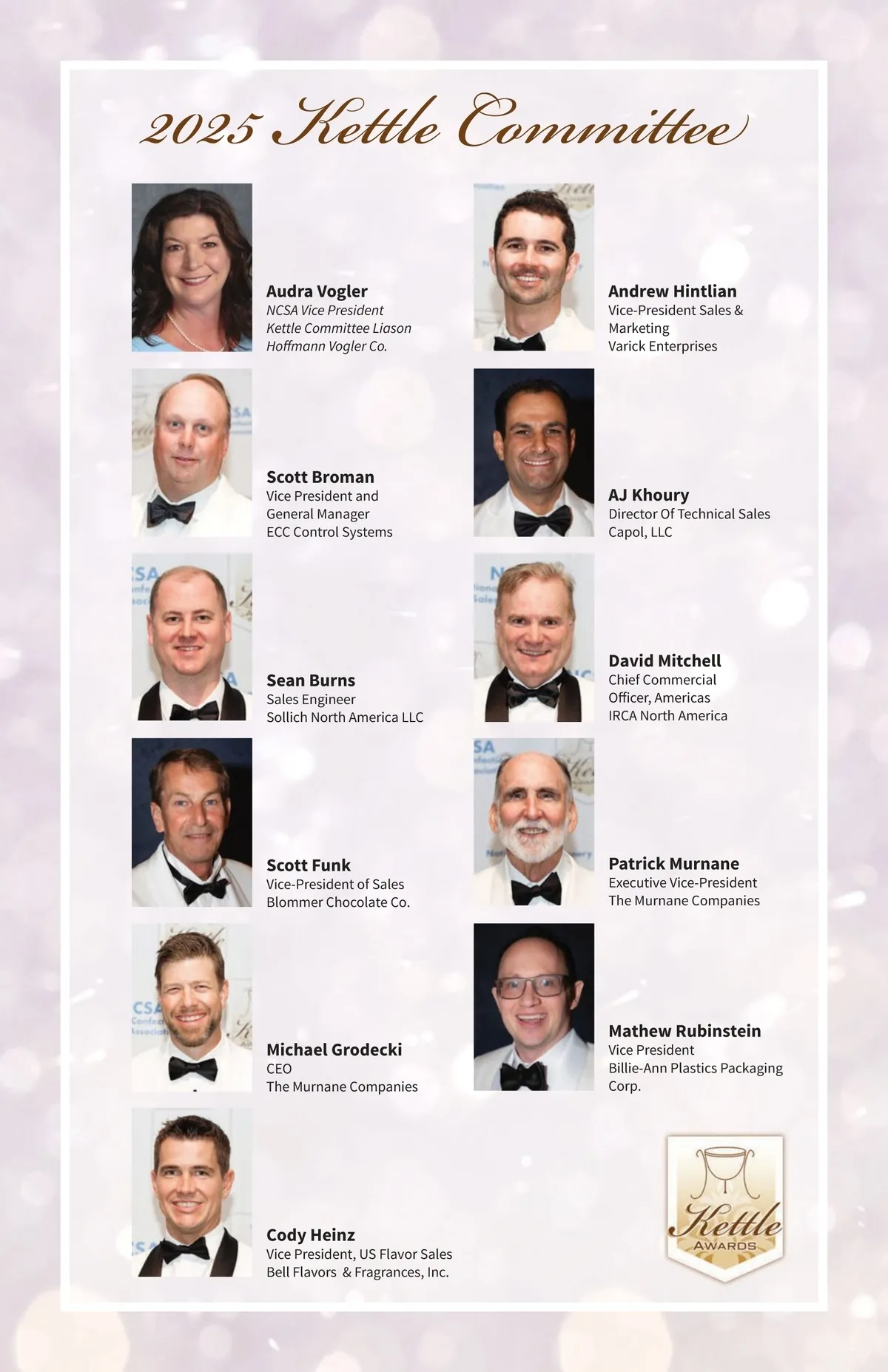 2025 Kettle Committee

Audra Vogler
NCSA Vice President
Kettle Committee Liason
Hoffmann Vogler Co.

Scott Broman
Vice President and
General Manager
ECC Control Systems

Sean Burns
Sales Engineer
Sollich North America LLC

Scott Funk
Vice-President of Sales
Blommer Chocolate Co.

Michael Grodecki
CEO
The Murnane Companies

Cody Heinz
Vice President, US Flavor Sales
Bell Flavors & Fragrances, Inc.

Andrew Hintlian
Vice-President Sales &
Marketing
Varick Enterprises

AJ Khoury
Director Of Technical Sales
Capol, LLC

David Mitchell
Chief Commercial
Officer, Americas
IRCA North America

Patrick Murnane
Executive Vice-President
The Murnane Companies

Mathew Rubinstein
Vice President
Billie-Ann Plastics Packaging
Corp.

Kettle
AWARDS